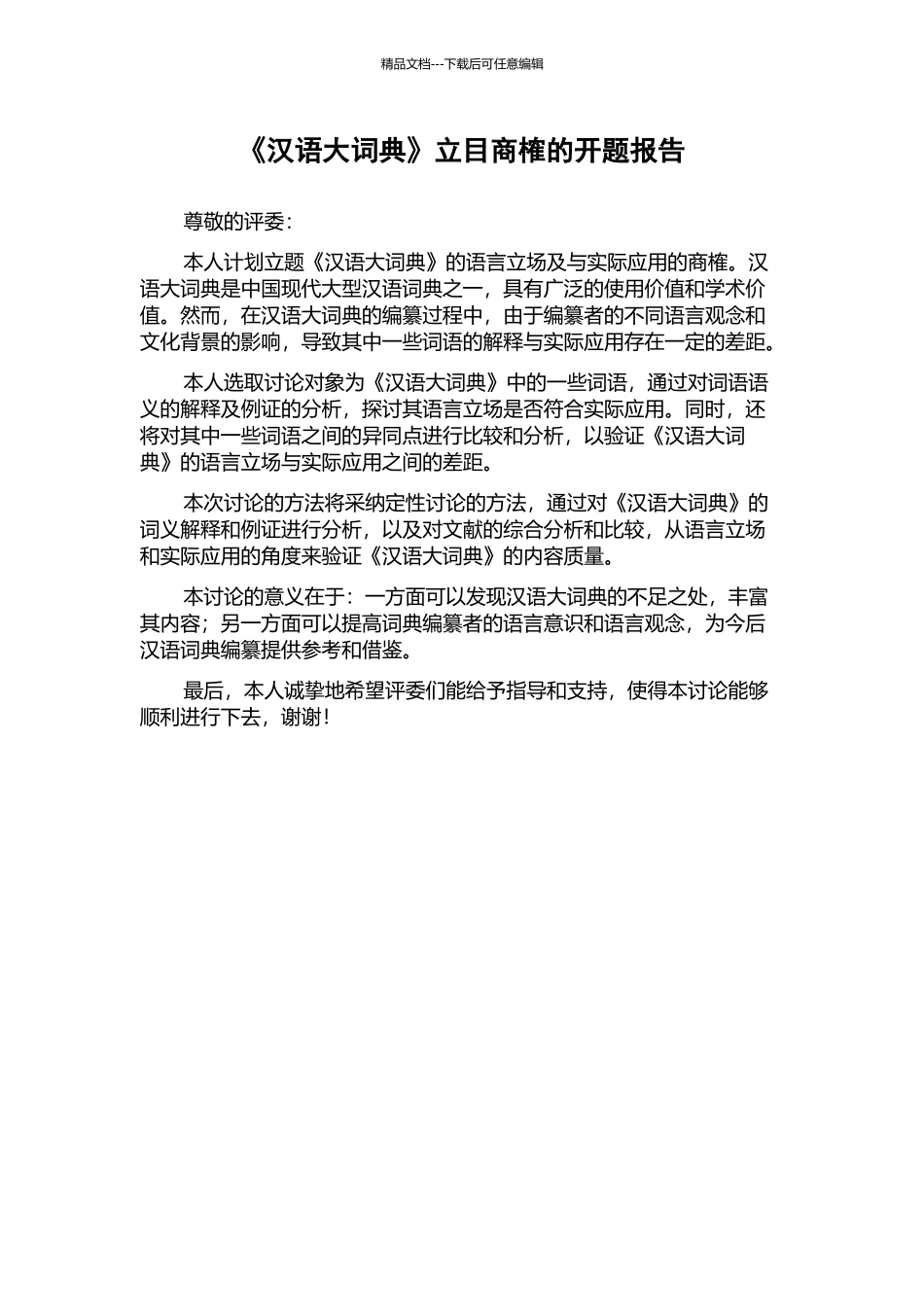 精品文档---下载后可任意编辑

《汉语大词典》立目商榷的开题报告

尊敬的评委：

本人计划立题《汉语大词典》的语言立场及与实际应用的商榷。汉语大词典是中国现代大型汉语词典之一，具有广泛的使用价值和学术价值。然而，在汉语大词典的编纂过程中，由于编纂者的不同语言观念和文化背景的影响，导致其中一些词语的解释与实际应用存在一定的差距。

本人选取讨论对象为《汉语大词典》中的一些词语，通过对词语语义的解释及例证的分析，探讨其语言立场是否符合实际应用。同时，还将对其中一些词语之间的异同点进行比较和分析，以验证《汉语大词典》的语言立场与实际应用之间的差距。

本次讨论的方法将采纳定性讨论的方法，通过对《汉语大词典》的词义解释和例证进行分析，以及对文献的综合分析和比较，从语言立场和实际应用的角度来验证《汉语大词典》的内容质量。

本讨论的意义在于：一方面可以发现汉语大词典的不足之处，丰富其内容；另一方面可以提高词典编纂者的语言意识和语言观念，为今后汉语词典编纂提供参考和借鉴。

最后，本人诚挚地希望评委们能给予指导和支持，使得本讨论能够顺利进行下去，谢谢！